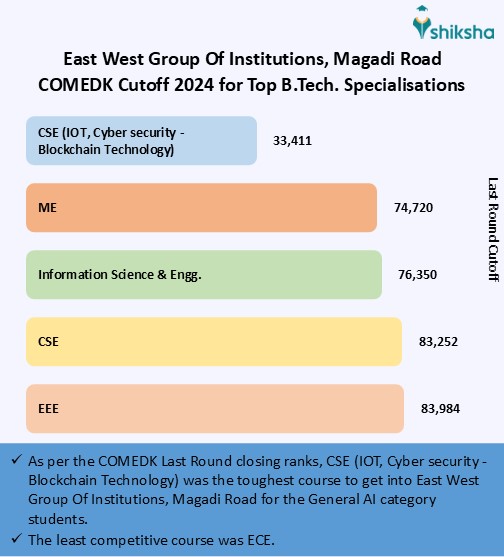 shiksha

East West Group Of Institutions, Magadi Road COMEDK Cutoff 2024 for Top B.Tech. Specialisations

CSE (IOT, Cyber security - Blockchain Technology) 33,411

ME 74,720

Information Science & Engg. 76,350

CSE 83,252

EEE 83,984

Last Round Cutoff

✓ As per the COMEDK Last Round closing ranks, CSE (IOT, Cyber security - Blockchain Technology) was the toughest course to get into East West Group Of Institutions, Magadi Road for the General AI category students.

✓ The least competitive course was ECE.